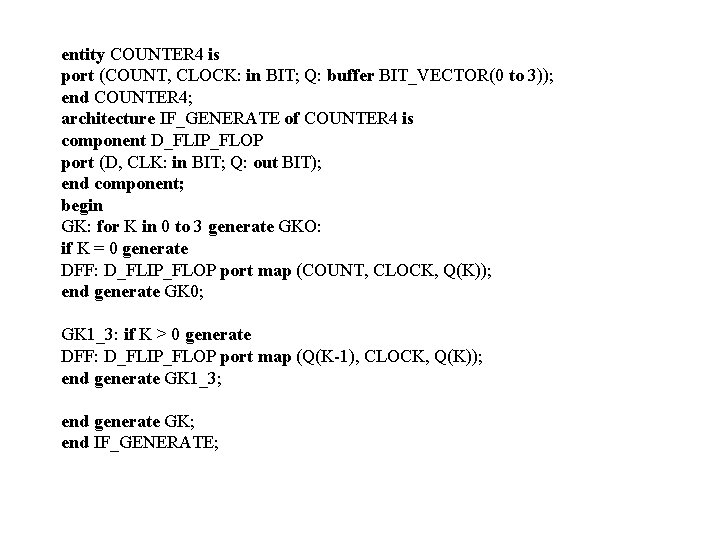 entity COUNTER4 is
port (COUNT, CLOCK: in BIT; Q: buffer BIT_VECTOR(0 to 3));
end COUNTER4;
architecture IF_GENERATE of COUNTER4 is
component D_FLIP_FLOP
port (D, CLK: in BIT; Q: out BIT);
end component;
begin
GK: for K in 0 to 3 generate GKO:
if K = 0 generate
DFF: D_FLIP_FLOP port map (COUNT, CLOCK, Q(K));
end generate GK0;

GK1_3: if K > 0 generate
DFF: D_FLIP_FLOP port map (Q(K-1), CLOCK, Q(K));
end generate GK1_3;

end generate GK;
end IF_GENERATE;